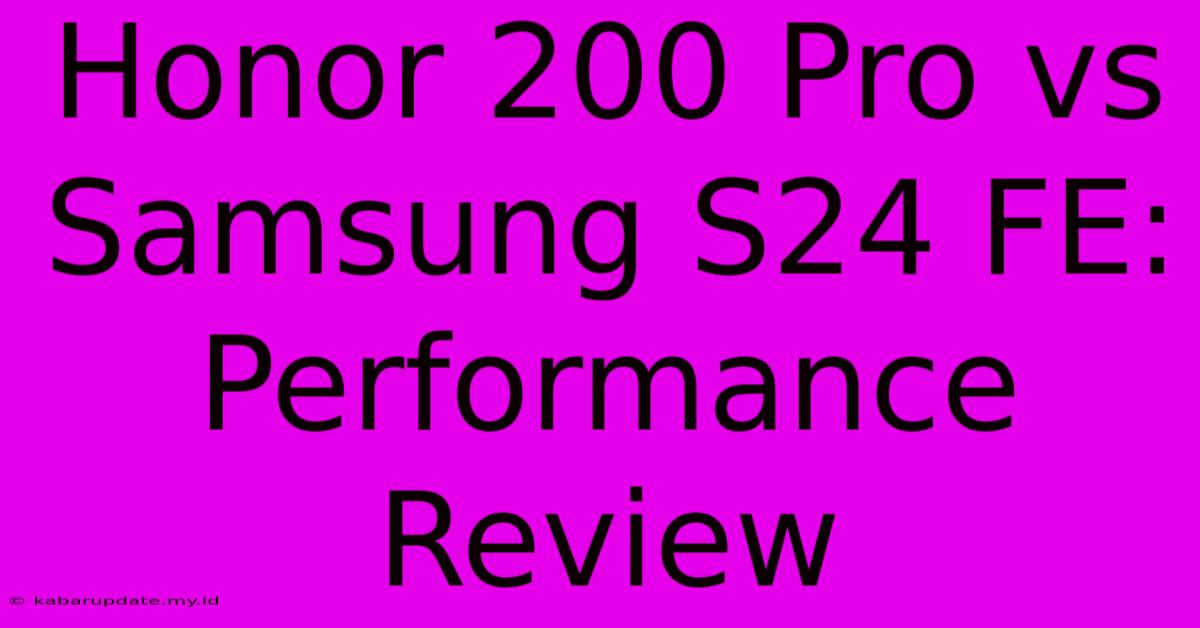 Honor 200 Pro vs Samsung S24 FE: Performance Review

© kabarupdate.my.id